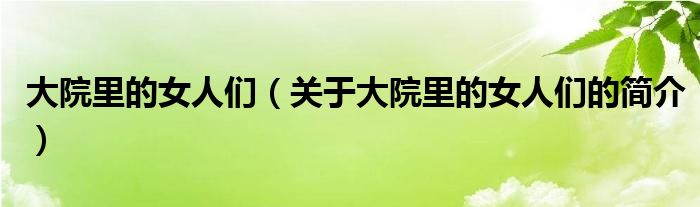 大院里的女人们（关于大院里的女人们的简介）